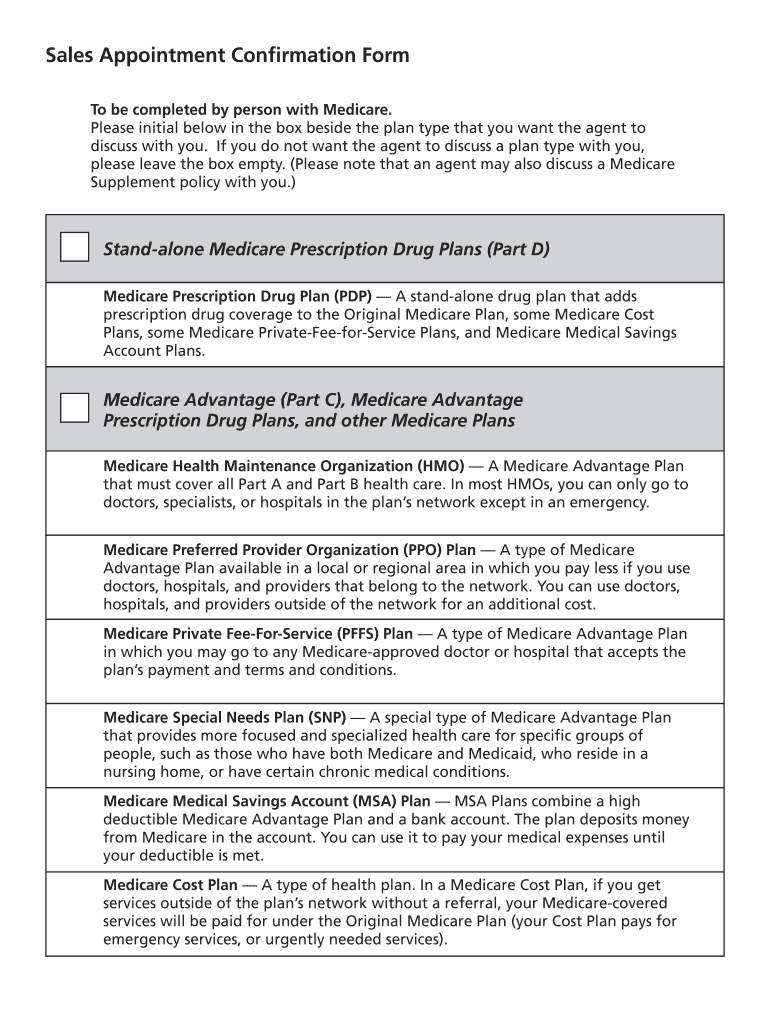 Sales Appointment Confirmation Form

To be completed by person with Medicare.
Please initial below in the box beside the plan type that you want the agent to discuss with you. If you do not want the agent to discuss a plan type with you, please leave the box empty. (Please note that an agent may also discuss a Medicare Supplement policy with you.)

Stand-alone Medicare Prescription Drug Plans (Part D)

Medicare Prescription Drug Plan (PDP) — A stand-alone drug plan that adds prescription drug coverage to the Original Medicare Plan, some Medicare Cost Plans, some Medicare Private-Fee-for-Service Plans, and Medicare Medical Savings Account Plans.

Medicare Advantage (Part C), Medicare Advantage Prescription Drug Plans, and other Medicare Plans

Medicare Health Maintenance Organization (HMO) — A Medicare Advantage Plan that must cover all Part A and Part B health care. In most HMOs, you can only go to doctors, specialists, or hospitals in the plan's network except in an emergency.

Medicare Preferred Provider Organization (PPO) Plan — A type of Medicare Advantage Plan available in a local or regional area in which you pay less if you use doctors, hospitals, and providers that belong to the network. You can use doctors, hospitals, and providers outside of the network for an additional cost.

Medicare Private Fee-For-Service (PFFS) Plan — A type of Medicare Advantage Plan in which you may go to any Medicare-approved doctor or hospital that accepts the plan's payment and terms and conditions.

Medicare Special Needs Plan (SNP) — A special type of Medicare Advantage Plan that provides more focused and specialized health care for specific groups of people, such as those who have both Medicare and Medicaid, who reside in a nursing home, or have certain chronic medical conditions.

Medicare Medical Savings Account (MSA) Plan — MSA Plans combine a high deductible Medicare Advantage Plan and a bank account. The plan deposits money from Medicare in the account. You can use it to pay your medical expenses until your deductible is met.

Medicare Cost Plan — A type of health plan. In a Medicare Cost Plan, if you get services outside of the plan's network without a referral, your Medicare-covered services will be paid for under the Original Medicare Plan (your Cost Plan pays for emergency services, or urgently needed services).